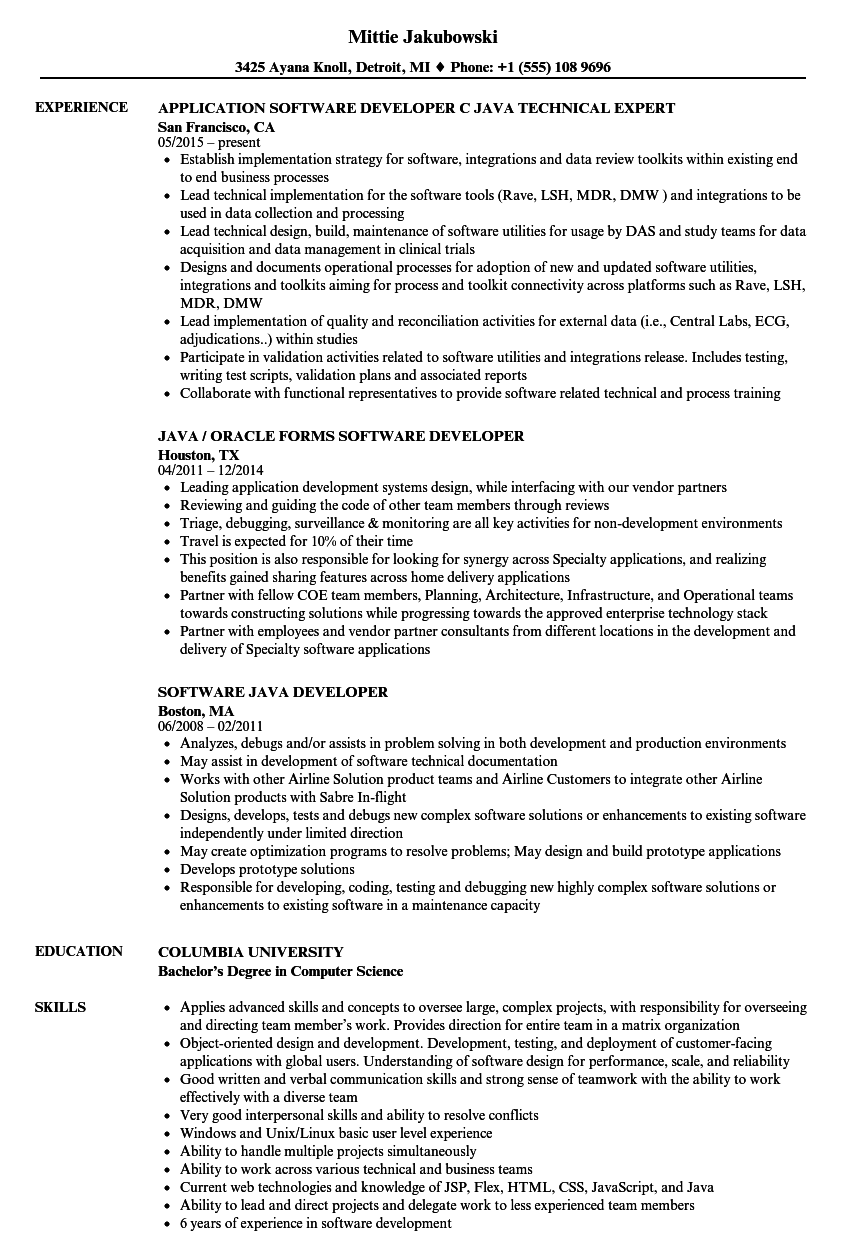 Mittie Jakubowski

3425 Ayana Knoll, Detroit, MI ♦ Phone: +1 (555) 108 9696

EXPERIENCE

APPLICATION SOFTWARE DEVELOPER C JAVA TECHNICAL EXPERT
San Francisco, CA
05/2015 – present

- Establish implementation strategy for software, integrations and data review toolkits within existing end to end business processes
- Lead technical implementation for the software tools (Rave, LSH, MDR, DMW ) and integrations to be used in data collection and processing
- Lead technical design, build, maintenance of software utilities for usage by DAS and study teams for data acquisition and data management in clinical trials
- Designs and documents operational processes for adoption of new and updated software utilities, integrations and toolkits aiming for process and toolkit connectivity across platforms such as Rave, LSH, MDR, DMW
- Lead implementation of quality and reconciliation activities for external data (i.e., Central Labs, ECG, adjudications..) within studies
- Participate in validation activities related to software utilities and integrations release. Includes testing, writing test scripts, validation plans and associated reports
- Collaborate with functional representatives to provide software related technical and process training

JAVA / ORACLE FORMS SOFTWARE DEVELOPER
Houston, TX
04/2011 – 12/2014

- Leading application development systems design, while interfacing with our vendor partners
- Reviewing and guiding the code of other team members through reviews
- Triage, debugging, surveillance & monitoring are all key activities for non-development environments
- Travel is expected for 10% of their time
- This position is also responsible for looking for synergy across Specialty applications, and realizing benefits gained sharing features across home delivery applications
- Partner with fellow COE team members, Planning, Architecture, Infrastructure, and Operational teams towards constructing solutions while progressing towards the approved enterprise technology stack
- Partner with employees and vendor partner consultants from different locations in the development and delivery of Specialty software applications

SOFTWARE JAVA DEVELOPER
Boston, MA
06/2008 – 02/2011

- Analyzes, debugs and/or assists in problem solving in both development and production environments
- May assist in development of software technical documentation
- Works with other Airline Solution product teams and Airline Customers to integrate other Airline Solution products with Sabre In-flight
- Designs, develops, tests and debugs new complex software solutions or enhancements to existing software independently under limited direction
- May create optimization programs to resolve problems; May design and build prototype applications
- Develops prototype solutions
- Responsible for developing, coding, testing and debugging new highly complex software solutions or enhancements to existing software in a maintenance capacity

EDUCATION

COLUMBIA UNIVERSITY
Bachelor's Degree in Computer Science

SKILLS

- Applies advanced skills and concepts to oversee large, complex projects, with responsibility for overseeing and directing team member's work. Provides direction for entire team in a matrix organization
- Object-oriented design and development. Development, testing, and deployment of customer-facing applications with global users. Understanding of software design for performance, scale, and reliability
- Good written and verbal communication skills and strong sense of teamwork with the ability to work effectively with a diverse team
- Very good interpersonal skills and ability to resolve conflicts
- Windows and Unix/Linux basic user level experience
- Ability to handle multiple projects simultaneously
- Ability to work across various technical and business teams
- Current web technologies and knowledge of JSP, Flex, HTML, CSS, JavaScript, and Java
- Ability to lead and direct projects and delegate work to less experienced team members
- 6 years of experience in software development